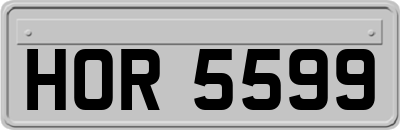 HOR 5599